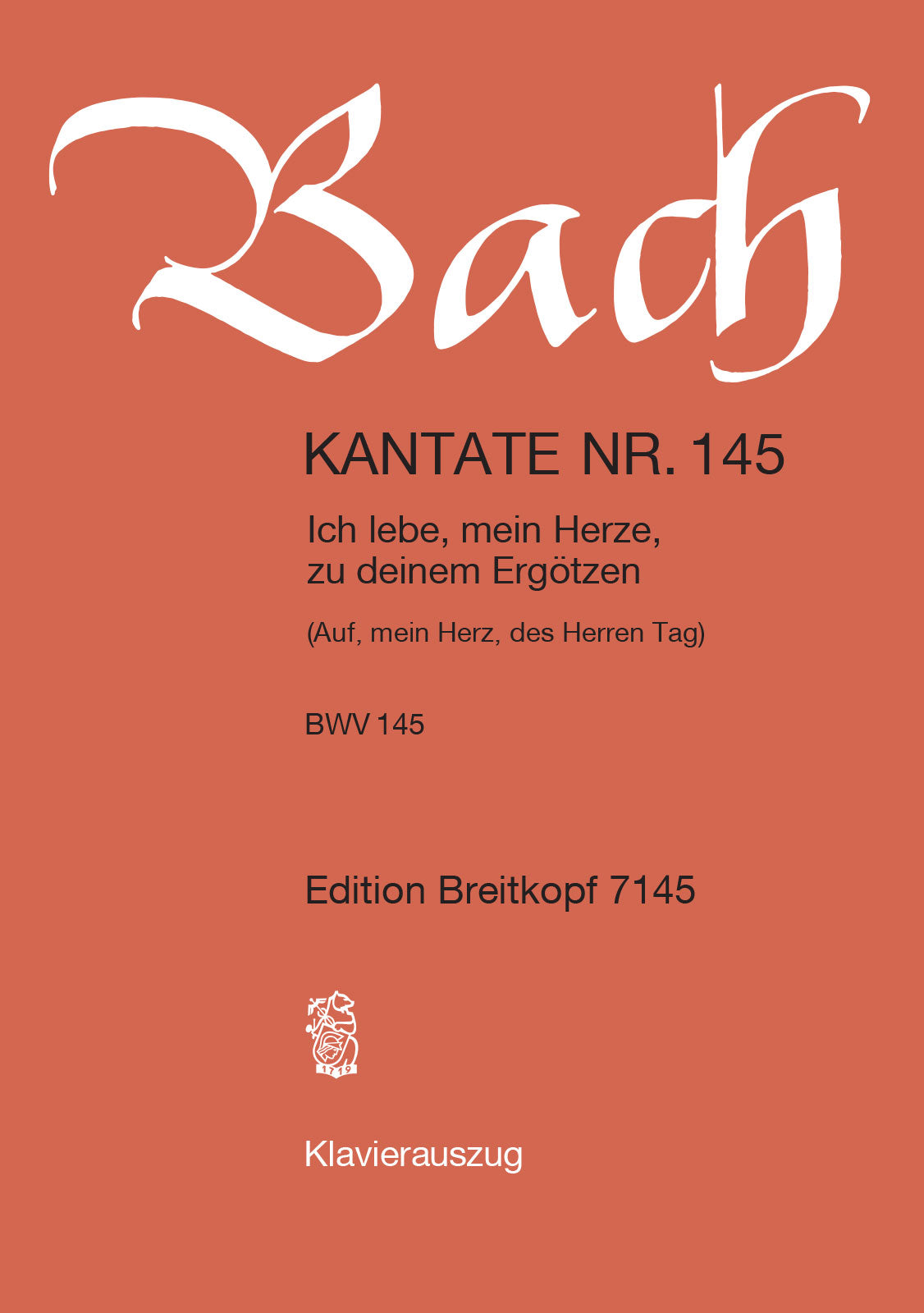 Bach

KANTATE NR. 145

Ich lebe, mein Herze, zu deinem Ergötzen

(Auf, mein Herz, des Herren Tag)

BWV 145

Edition Breitkopf 7145

1719

Klavierauszug